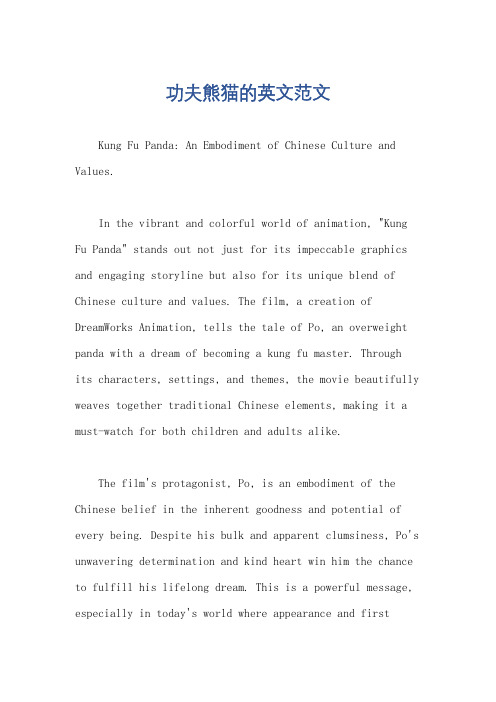 功夫熊猫的英文范文

Kung Fu Panda: An Embodiment of Chinese Culture and Values.

In the vibrant and colorful world of animation, "Kung Fu Panda" stands out not just for its impeccable graphics and engaging storyline but also for its unique blend of Chinese culture and values. The film, a creation of DreamWorks Animation, tells the tale of Po, an overweight panda with a dream of becoming a kung fu master. Through its characters, settings, and themes, the movie beautifully weaves together traditional Chinese elements, making it a must-watch for both children and adults alike.

The film's protagonist, Po, is an embodiment of the Chinese belief in the inherent goodness and potential of every being. Despite his bulk and apparent clumsiness, Po's unwavering determination and kind heart win him the chance to fulfill his lifelong dream. This is a powerful message, especially in today's world where appearance and first